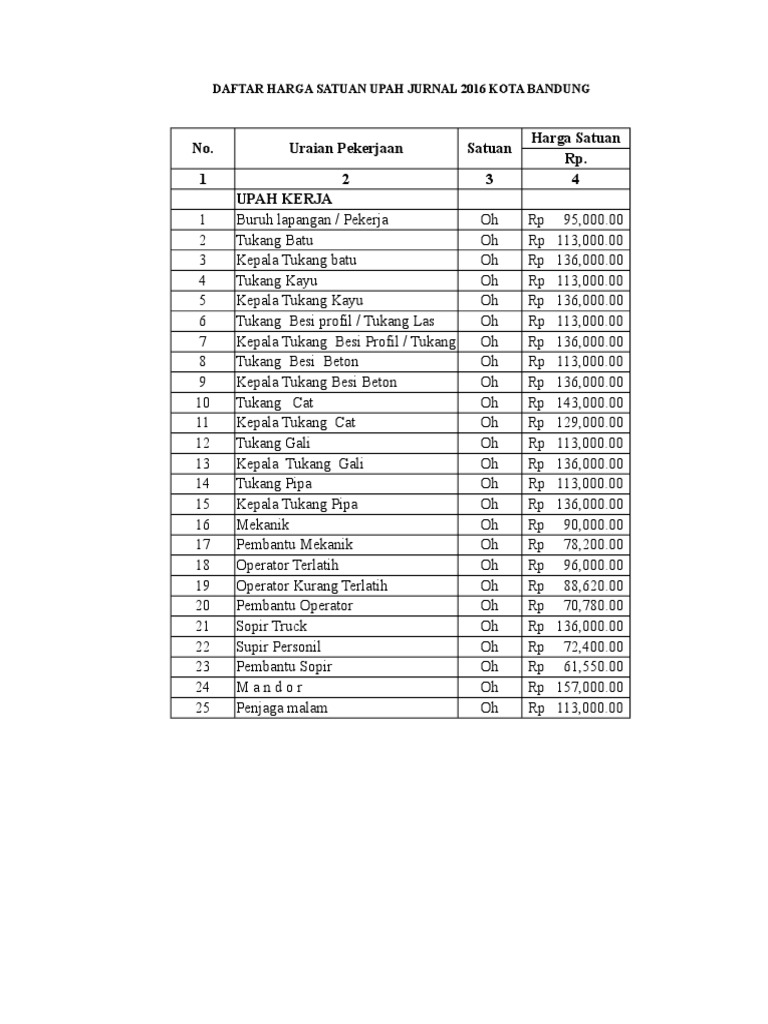 DAFTAR HARGA SATUAN UPAH JURNAL 2016 KOTA BANDUNG

| No. | Uraian Pekerjaan | Satuan | Harga Satuan Rp. |
|---|---|---|---|
| 1 | 2 | 3 | 4 |
| | UPAH KERJA | | |
| 1 | Buruh lapangan / Pekerja | Oh | Rp 95,000.00 |
| 2 | Tukang Batu | Oh | Rp 113,000.00 |
| 3 | Kepala Tukang batu | Oh | Rp 136,000.00 |
| 4 | Tukang Kayu | Oh | Rp 113,000.00 |
| 5 | Kepala Tukang Kayu | Oh | Rp 136,000.00 |
| 6 | Tukang Besi profil / Tukang Las | Oh | Rp 113,000.00 |
| 7 | Kepala Tukang Besi Profil / Tukang | Oh | Rp 136,000.00 |
| 8 | Tukang Besi Beton | Oh | Rp 113,000.00 |
| 9 | Kepala Tukang Besi Beton | Oh | Rp 136,000.00 |
| 10 | Tukang Cat | Oh | Rp 143,000.00 |
| 11 | Kepala Tukang Cat | Oh | Rp 129,000.00 |
| 12 | Tukang Gali | Oh | Rp 113,000.00 |
| 13 | Kepala Tukang Gali | Oh | Rp 136,000.00 |
| 14 | Tukang Pipa | Oh | Rp 113,000.00 |
| 15 | Kepala Tukang Pipa | Oh | Rp 136,000.00 |
| 16 | Mekanik | Oh | Rp 90,000.00 |
| 17 | Pembantu Mekanik | Oh | Rp 78,200.00 |
| 18 | Operator Terlatih | Oh | Rp 96,000.00 |
| 19 | Operator Kurang Terlatih | Oh | Rp 88,620.00 |
| 20 | Pembantu Operator | Oh | Rp 70,780.00 |
| 21 | Sopir Truck | Oh | Rp 136,000.00 |
| 22 | Supir Personil | Oh | Rp 72,400.00 |
| 23 | Pembantu Sopir | Oh | Rp 61,550.00 |
| 24 | M a n d o r | Oh | Rp 157,000.00 |
| 25 | Penjaga malam | Oh | Rp 113,000.00 |